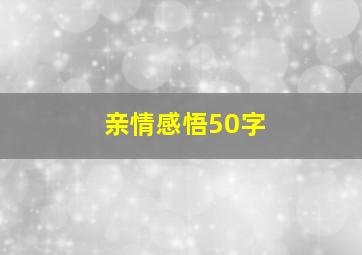 亲情感悟50字